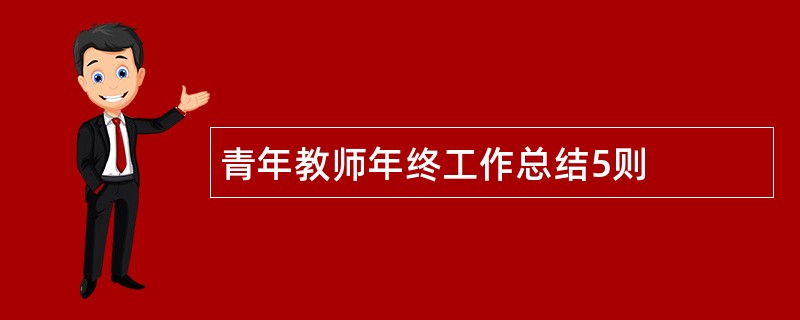 青年教师年终工作总结5则